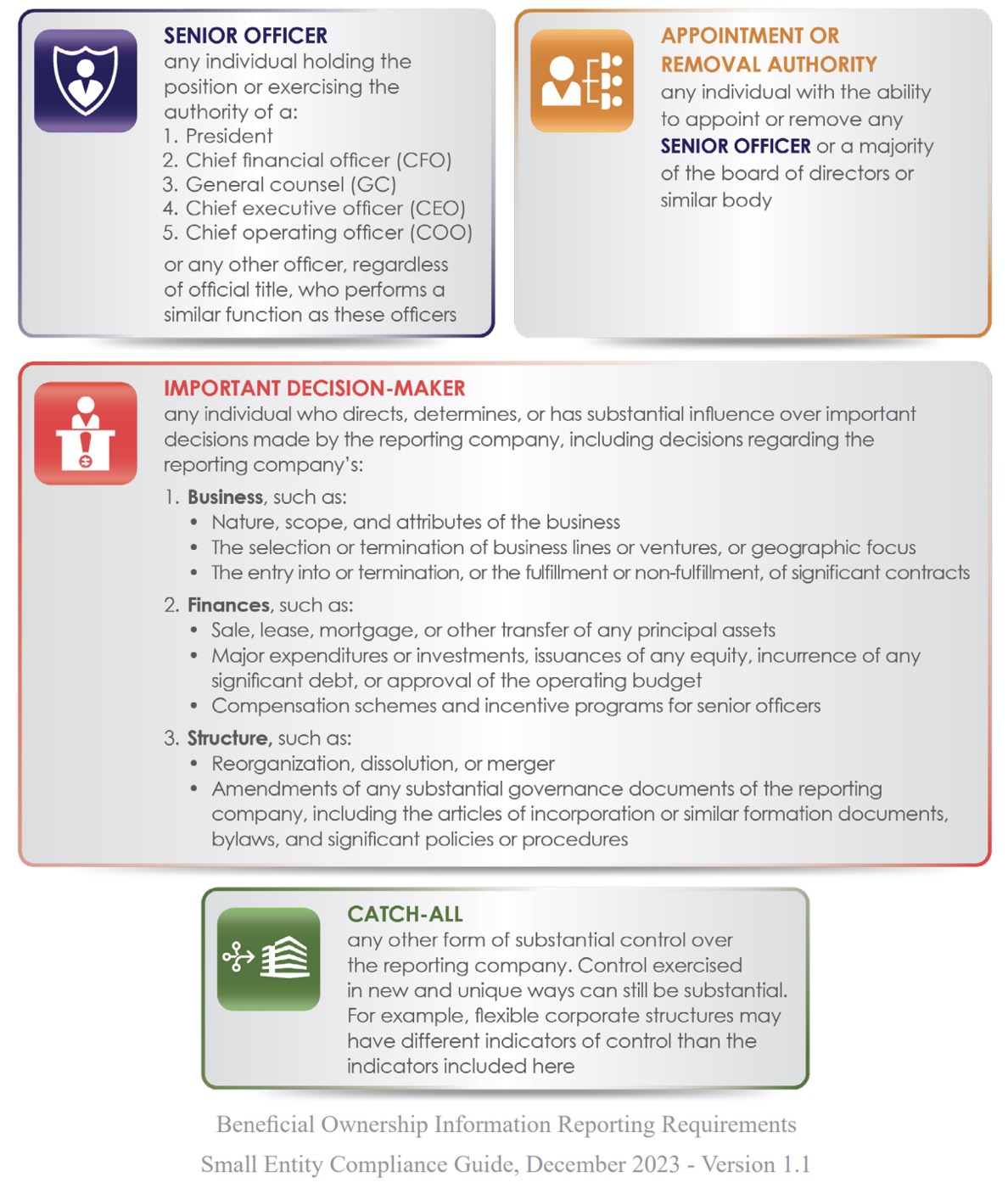 SENIOR OFFICER
any individual holding the position or exercising the authority of a:
1. President
2. Chief financial officer (CFO)
3. General counsel (GC)
4. Chief executive officer (CEO)
5. Chief operating officer (COO)
or any other officer, regardless of official title, who performs a similar function as these officers

APPOINTMENT OR REMOVAL AUTHORITY
any individual with the ability to appoint or remove any SENIOR OFFICER or a majority of the board of directors or similar body

IMPORTANT DECISION-MAKER
any individual who directs, determines, or has substantial influence over important decisions made by the reporting company, including decisions regarding the reporting company's:
1. Business, such as:
• Nature, scope, and attributes of the business
• The selection or termination of business lines or ventures, or geographic focus
• The entry into or termination, or the fulfillment or non-fulfillment, of significant contracts
2. Finances, such as:
• Sale, lease, mortgage, or other transfer of any principal assets
• Major expenditures or investments, issuances of any equity, incurrence of any significant debt, or approval of the operating budget
• Compensation schemes and incentive programs for senior officers
3. Structure, such as:
• Reorganization, dissolution, or merger
• Amendments of any substantial governance documents of the reporting company, including the articles of incorporation or similar formation documents, bylaws, and significant policies or procedures

CATCH-ALL
any other form of substantial control over the reporting company. Control exercised in new and unique ways can still be substantial. For example, flexible corporate structures may have different indicators of control than the indicators included here

Beneficial Ownership Information Reporting Requirements
Small Entity Compliance Guide, December 2023 - Version 1.1